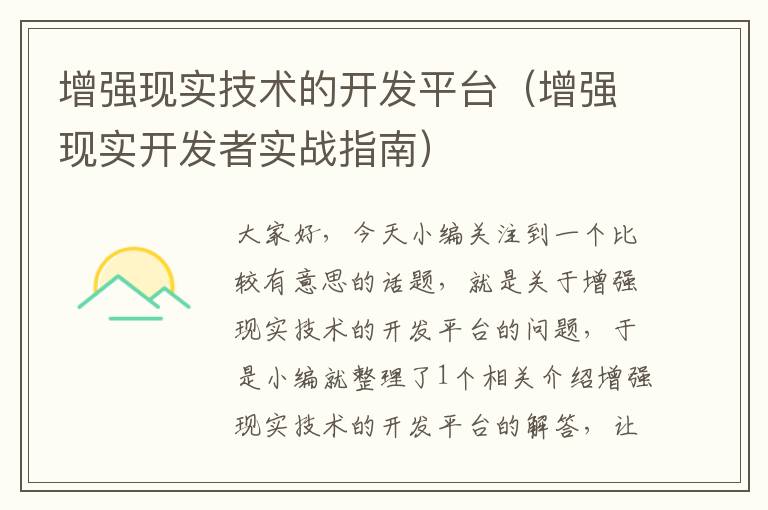 增强现实技术的开发平台（增强现实开发者实战指南）

大家好，今天小编关注到一个比较有意思的话题，就是关于增强现实技术的开发平台的问题，于是小编就整理了1个相关介绍增强现实技术的开发平台的解答，让